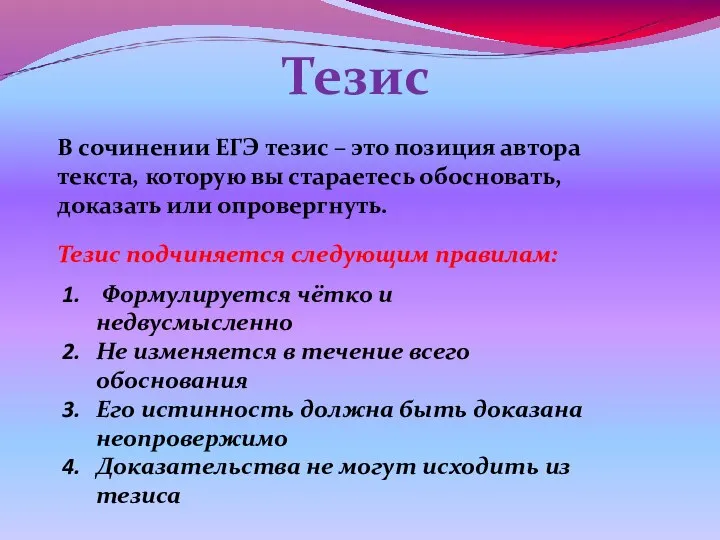 Тезис

В сочинении ЕГЭ тезис – это позиция автора текста, которую вы стараетесь обосновать, доказать или опровергнуть.

Тезис подчиняется следующим правилам:

1. Формулируется чётко и недвусмысленно
2. Не изменяется в течение всего обоснования
3. Его истинность должна быть доказана неопровержимо
4. Доказательства не могут исходить из тезиса